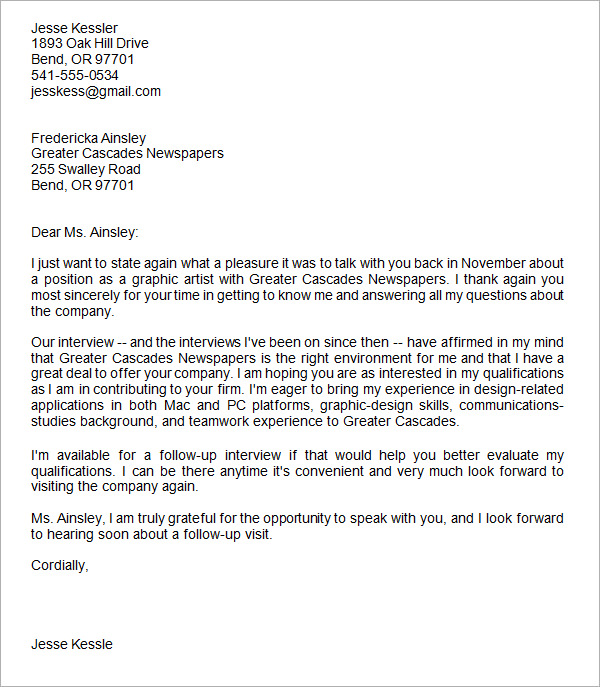 Jesse Kessler
1893 Oak Hill Drive
Bend, OR 97701
541-555-0534
jesskess@gmail.com

Fredericka Ainsley
Greater Cascades Newspapers
255 Swalley Road
Bend, OR 97701

Dear Ms. Ainsley:

I just want to state again what a pleasure it was to talk with you back in November about a position as a graphic artist with Greater Cascades Newspapers. I thank again you most sincerely for your time in getting to know me and answering all my questions about the company.

Our interview -- and the interviews I've been on since then -- have affirmed in my mind that Greater Cascades Newspapers is the right environment for me and that I have a great deal to offer your company. I am hoping you are as interested in my qualifications as I am in contributing to your firm. I'm eager to bring my experience in design-related applications in both Mac and PC platforms, graphic-design skills, communications-studies background, and teamwork experience to Greater Cascades.

I'm available for a follow-up interview if that would help you better evaluate my qualifications. I can be there anytime it's convenient and very much look forward to visiting the company again.

Ms. Ainsley, I am truly grateful for the opportunity to speak with you, and I look forward to hearing soon about a follow-up visit.

Cordially,

Jesse Kessle